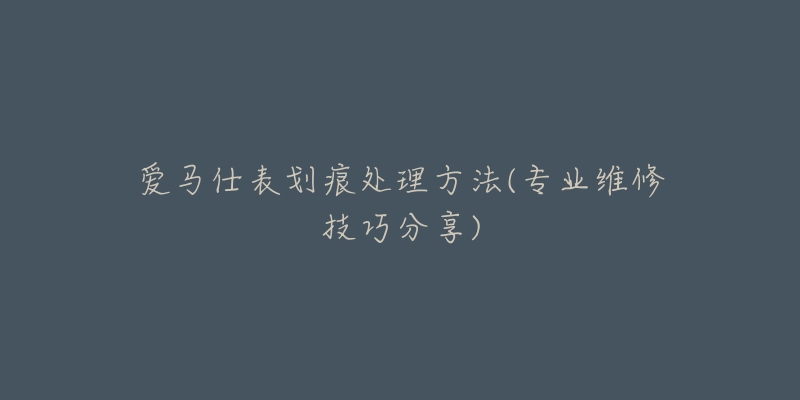 爱马仕表划痕处理方法(专业维修技巧分享)